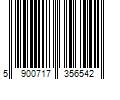 5 900717 356542